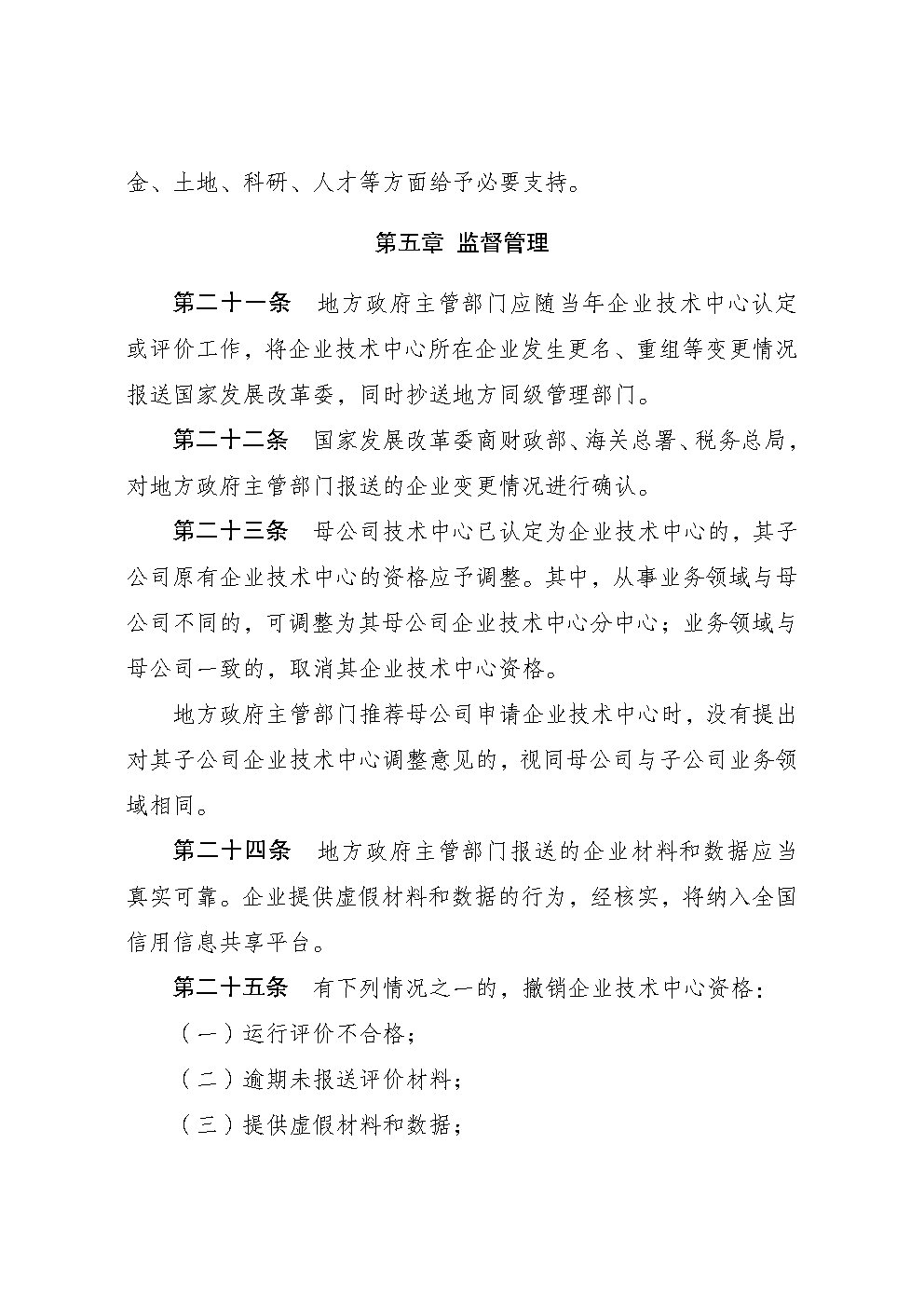 金、土地、科研、人才等方面给予必要支持。

第五章 监督管理

第二十一条 地方政府主管部门应随当年企业技术中心认定或评价工作，将企业技术中心所在企业发生更名、重组等变更情况报送国家发展改革委，同时抄送地方同级管理部门。

第二十二条 国家发展改革委商财政部、海关总署、税务总局，对地方政府主管部门报送的企业变更情况进行确认。

第二十三条 母公司技术中心已认定为企业技术中心的，其子公司原有企业技术中心的资格应予调整。其中，从事业务领域与母公司不同的，可调整为其母公司企业技术中心分中心；业务领域与母公司一致的，取消其企业技术中心资格。

地方政府主管部门推荐母公司申请企业技术中心时，没有提出对其子公司企业技术中心调整意见的，视同母公司与子公司业务领域相同。

第二十四条 地方政府主管部门报送的企业材料和数据应当真实可靠。企业提供虚假材料和数据的行为，经核实，将纳入全国信用信息共享平台。

第二十五条 有下列情况之一的，撤销企业技术中心资格：

（一）运行评价不合格；

（二）逾期未报送评价材料；

（三）提供虚假材料和数据；